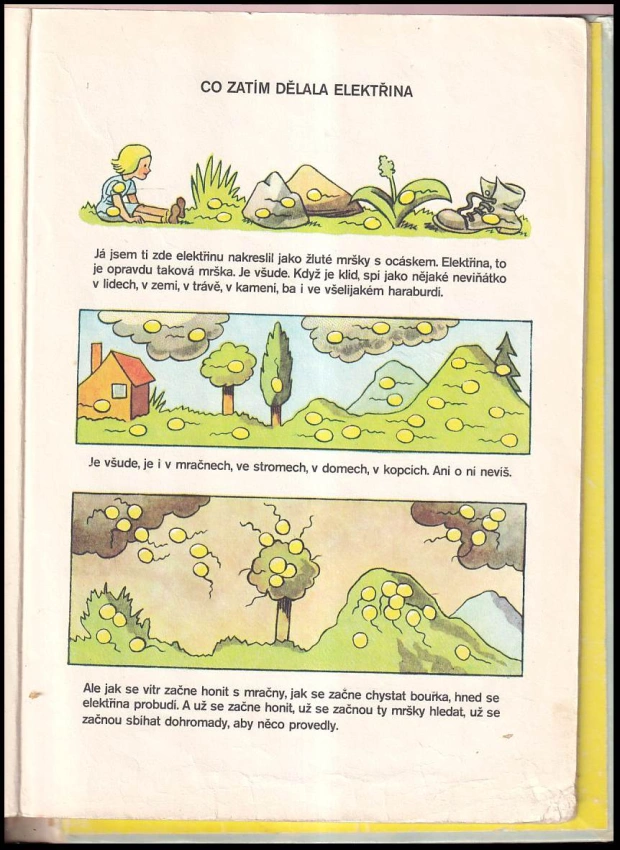 CO ZATÍM DĚLALA ELEKTŘINA

Já jsem ti zde elektřinu nakreslil jako žluté mršky s ocáskem. Elektřina, to je opravdu taková mrška. Je všude. Když je klid, spí jako nějaké neviňátko v lidech, v zemi, v trávě, v kameni, ba i ve všelijakém haraburdí.

Je všude, je i v mračnech, ve stromech, v domech, v kopcích. Ani o ní nevíš.

Ale jak se vítr začne honit s mračny, jak se začne chystat bouřka, hned se elektřina probudí. A už se začne honit, už se začnou ty mršky hledat, už se začnou sbíhat dohromady, aby něco provedly.